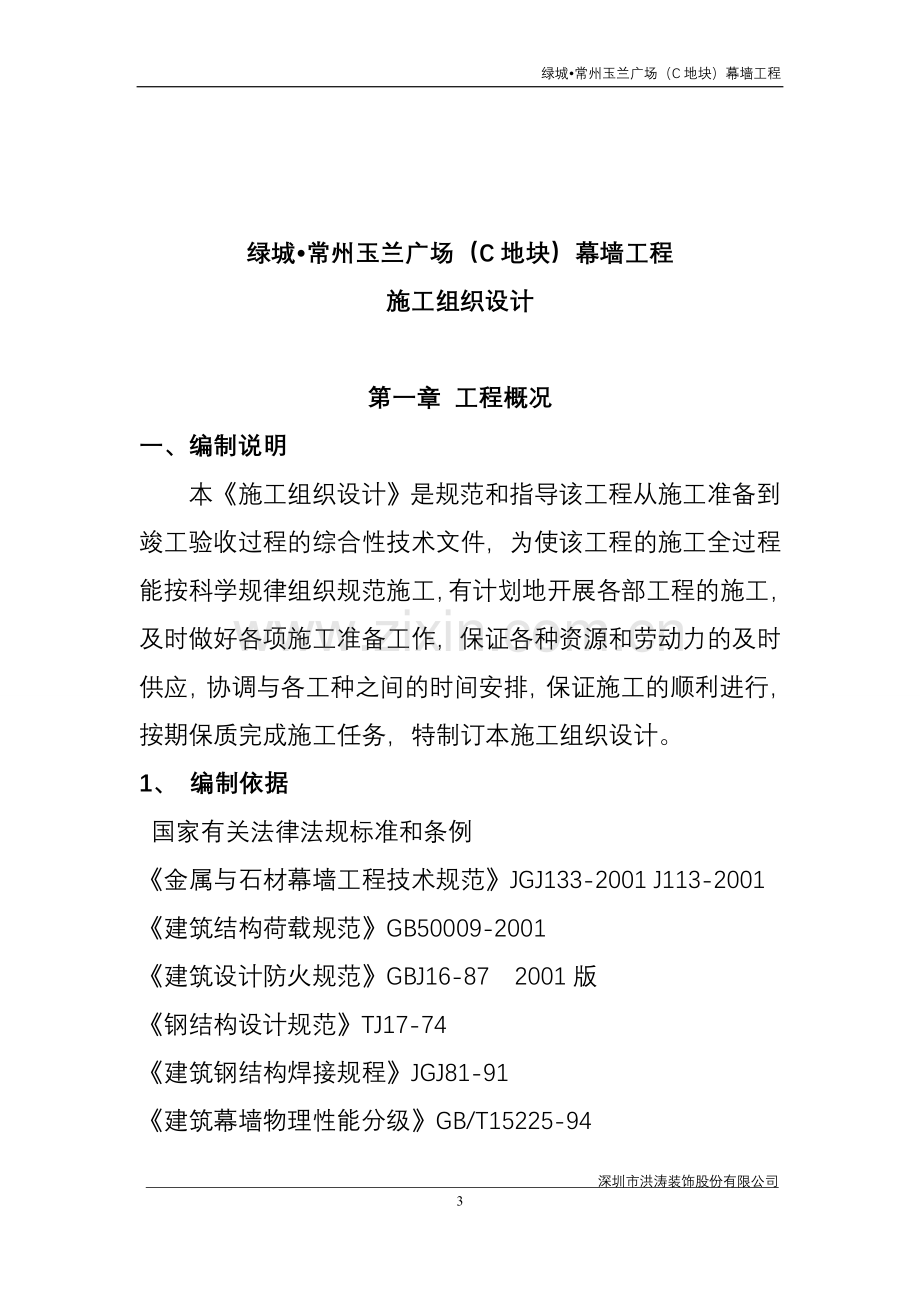 绿城•常州玉兰广场（C地块）幕墙工程

绿城•常州玉兰广场（C地块）幕墙工程

施工组织设计

第一章 工程概况

一、编制说明

本《施工组织设计》是规范和指导该工程从施工准备到竣工验收过程的综合性技术文件，为使该工程的施工全过程能按科学规律组织规范施工，有计划地开展各部工程的施工，及时做好各项施工准备工作，保证各种资源和劳动力的及时供应，协调与各工种之间的时间安排，保证施工的顺利进行，按期保质完成施工任务，特制订本施工组织设计。

1、 编制依据

国家有关法律法规标准和条例

《金属与石材幕墙工程技术规范》JGJ133-2001 J113-2001

《建筑结构荷载规范》GB50009-2001

《建筑设计防火规范》GBJ16-87 2001版

《钢结构设计规范》TJ17-74

《建筑钢结构焊接规程》JGJ81-91

《建筑幕墙物理性能分级》GB/T15225-94

深圳市洪涛装饰股份有限公司

3

www.zixin.com.cn